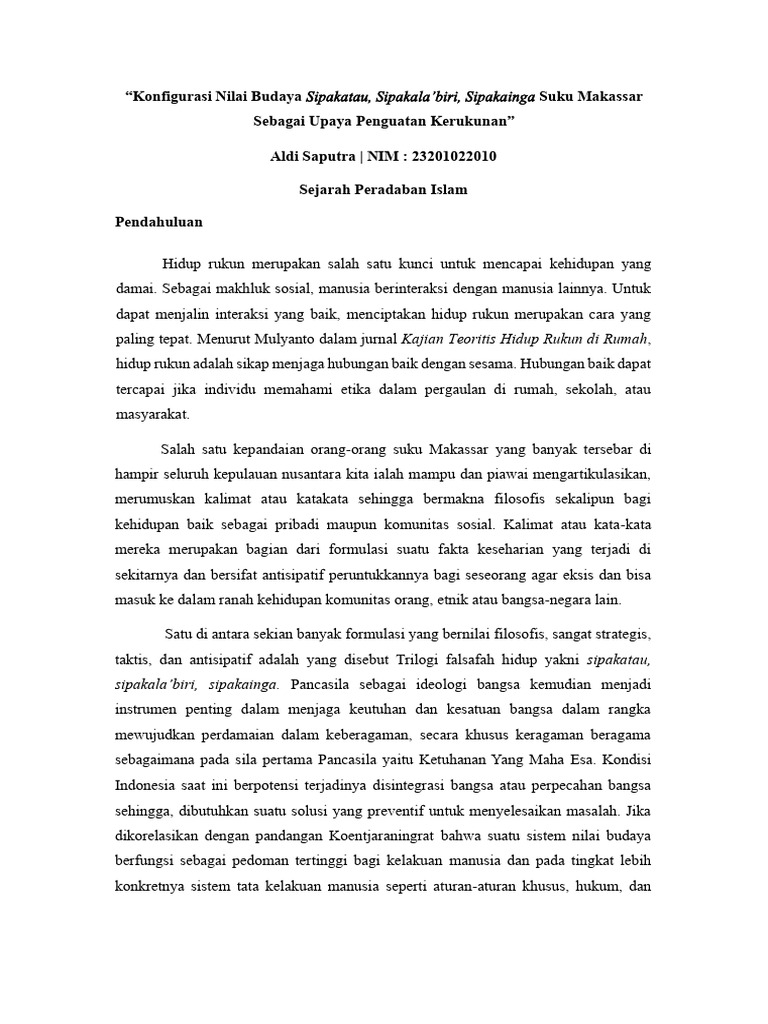 “Konfigurasi Nilai Budaya Sipakatau, Sipakala’biri, Sipakainga Suku Makassar Sebagai Upaya Penguatan Kerukunan”

Aldi Saputra | NIM : 23201022010

Sejarah Peradaban Islam

Pendahuluan

Hidup rukun merupakan salah satu kunci untuk mencapai kehidupan yang damai. Sebagai makhluk sosial, manusia berinteraksi dengan manusia lainnya. Untuk dapat menjalin interaksi yang baik, menciptakan hidup rukun merupakan cara yang paling tepat. Menurut Mulyanto dalam jurnal Kajian Teoritis Hidup Rukun di Rumah, hidup rukun adalah sikap menjaga hubungan baik dengan sesama. Hubungan baik dapat tercapai jika individu memahami etika dalam pergaulan di rumah, sekolah, atau masyarakat.

Salah satu kepandaian orang-orang suku Makassar yang banyak tersebar di hampir seluruh kepulauan nusantara kita ialah mampu dan piawai mengartikulasikan, merumuskan kalimat atau katakata sehingga bermakna filosofis sekalipun bagi kehidupan baik sebagai pribadi maupun komunitas sosial. Kalimat atau kata-kata mereka merupakan bagian dari formulasi suatu fakta keseharian yang terjadi di sekitarnya dan bersifat antisipatif peruntukkannya bagi seseorang agar eksis dan bisa masuk ke dalam ranah kehidupan komunitas orang, etnik atau bangsa-negara lain.

Satu di antara sekian banyak formulasi yang bernilai filosofis, sangat strategis, taktis, dan antisipatif adalah yang disebut Trilogi falsafah hidup yakni sipakatau, sipakala’biri, sipakainga. Pancasila sebagai ideologi bangsa kemudian menjadi instrumen penting dalam menjaga keutuhan dan kesatuan bangsa dalam rangka mewujudkan perdamaian dalam keberagaman, secara khusus keragaman beragama sebagaimana pada sila pertama Pancasila yaitu Ketuhanan Yang Maha Esa. Kondisi Indonesia saat ini berpotensi terjadinya disintegrasi bangsa atau perpecahan bangsa sehingga, dibutuhkan suatu solusi yang preventif untuk menyelesaikan masalah. Jika dikorelasikan dengan pandangan Koentjaraningrat bahwa suatu sistem nilai budaya berfungsi sebagai pedoman tertinggi bagi kelakuan manusia dan pada tingkat lebih konkretnya sistem tata kelakuan manusia seperti aturan-aturan khusus, hukum, dan